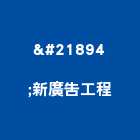 &#21894

;新廣告工程